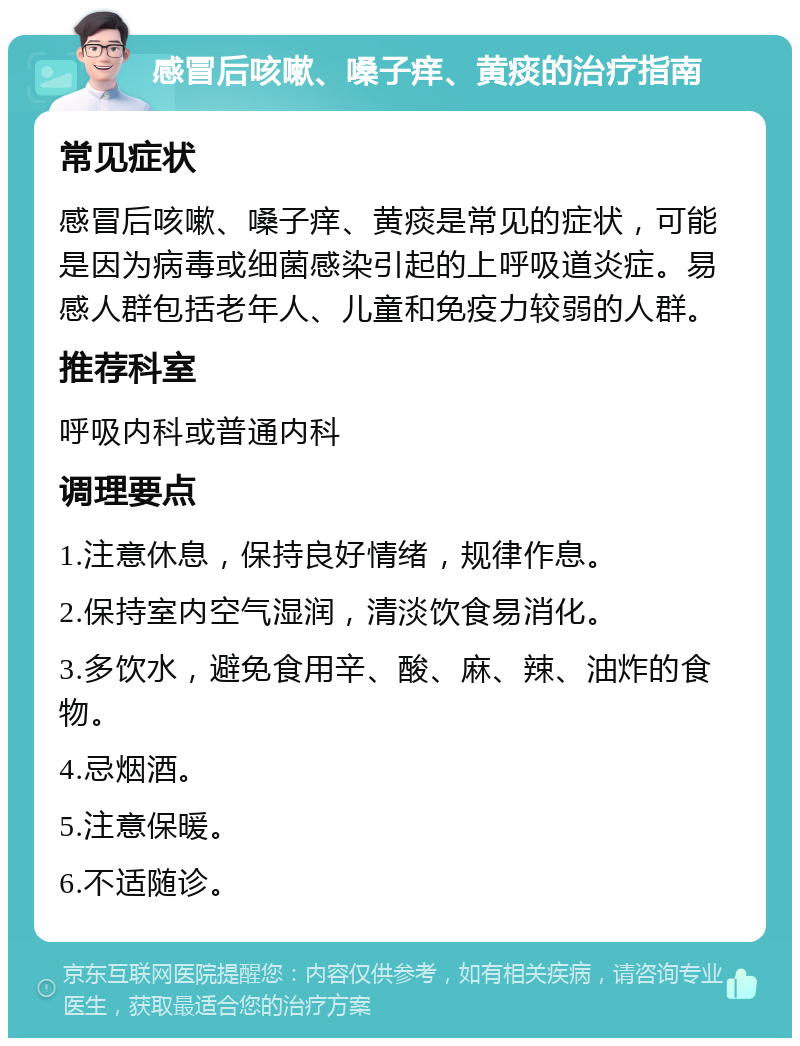 感冒后咳嗽、嗓子痒、黄痰的治疗指南

常见症状

感冒后咳嗽、嗓子痒、黄痰是常见的症状，可能是因为病毒或细菌感染引起的上呼吸道炎症。易感人群包括老年人、儿童和免疫力较弱的人群。

推荐科室

呼吸内科或普通内科

调理要点

1.注意休息，保持良好情绪，规律作息。

2.保持室内空气湿润，清淡饮食易消化。

3.多饮水，避免食用辛、酸、麻、辣、油炸的食物。

4.忌烟酒。

5.注意保暖。

6.不适随诊。

京东互联网医院提醒您：内容仅供参考，如有相关疾病，请咨询专业医生，获取最适合您的治疗方案